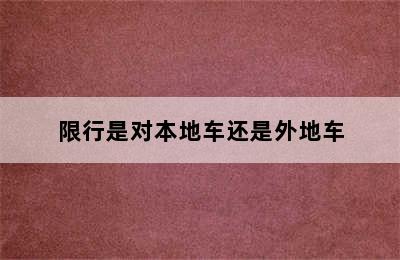 限行是对本地车还是外地车